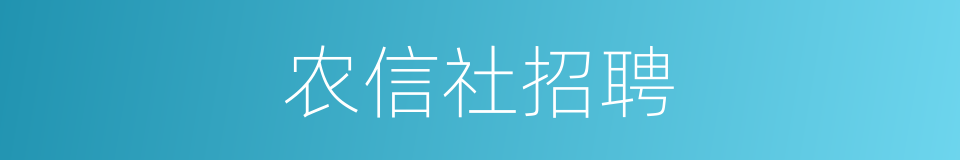 农信社招聘